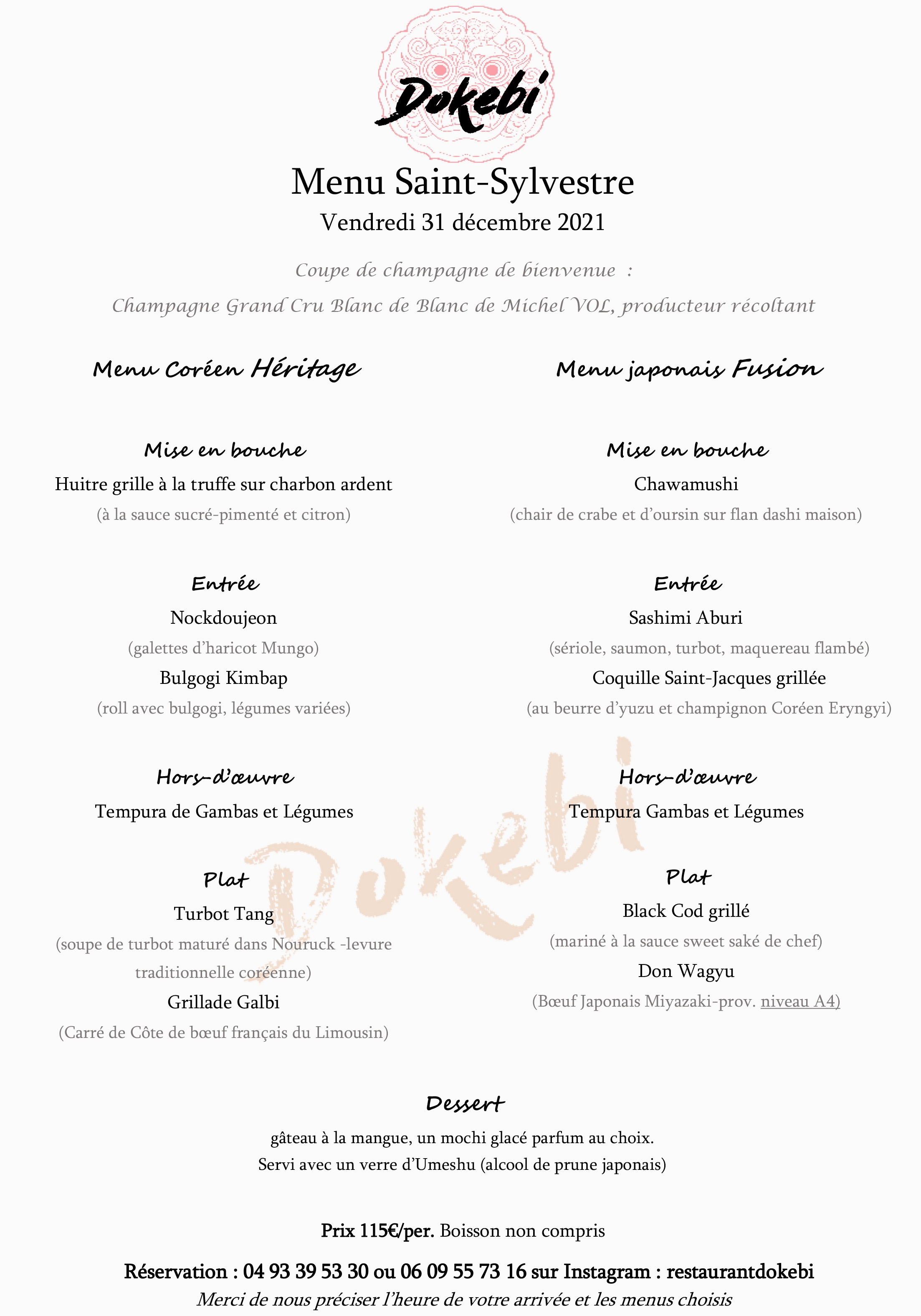 Dokebi

Menu Saint-Sylvestre
Vendredi 31 décembre 2021

Coupe de champagne de bienvenue :
Champagne Grand Cru Blanc de Blanc de Michel VOL, producteur récoltant

Menu Coréen Héritage

Mise en bouche
Huitre grille à la truffe sur charbon ardent
(à la sauce sucré-pimenté et citron)

Entrée
Nockdoujeon
(galettes d'haricot Mungo)
Bulgogi Kimbap
(roll avec bulgogi, légumes variées)

Hors-d'œuvre
Tempura de Gambas et Légumes

Plat
Turbot Tang
(soupe de turbot maturé dans Nouruck -levure traditionnelle coréenne)
Grillade Galbi
(Carré de Côte de bœuf français du Limousin)

Menu japonais Fusion

Mise en bouche
Chawamushi
(chair de crabe et d'oursin sur flan dashi maison)

Entrée
Sashimi Aburi
(sériole, saumon, turbot, maquereau flambé)
Coquille Saint-Jacques grillée
(au beurre d'yuzu et champignon Coréen Eryngyi)

Hors-d'œuvre
Tempura Gambas et Légumes

Plat
Black Cod grillé
(mariné à la sauce sweet saké de chef)
Don Wagyu
(Bœuf Japonais Miyazaki-prov. niveau A4)

Dokebi

Dessert
gâteau à la mangue, un mochi glacé parfum au choix.
Servi avec un verre d'Umeshu (alcool de prune japonais)

Prix 115€/per. Boisson non compris

Réservation : 04 93 39 53 30 ou 06 09 55 73 16 sur Instagram : restaurantdokebi
Merci de nous préciser l'heure de votre arrivée et les menus choisis